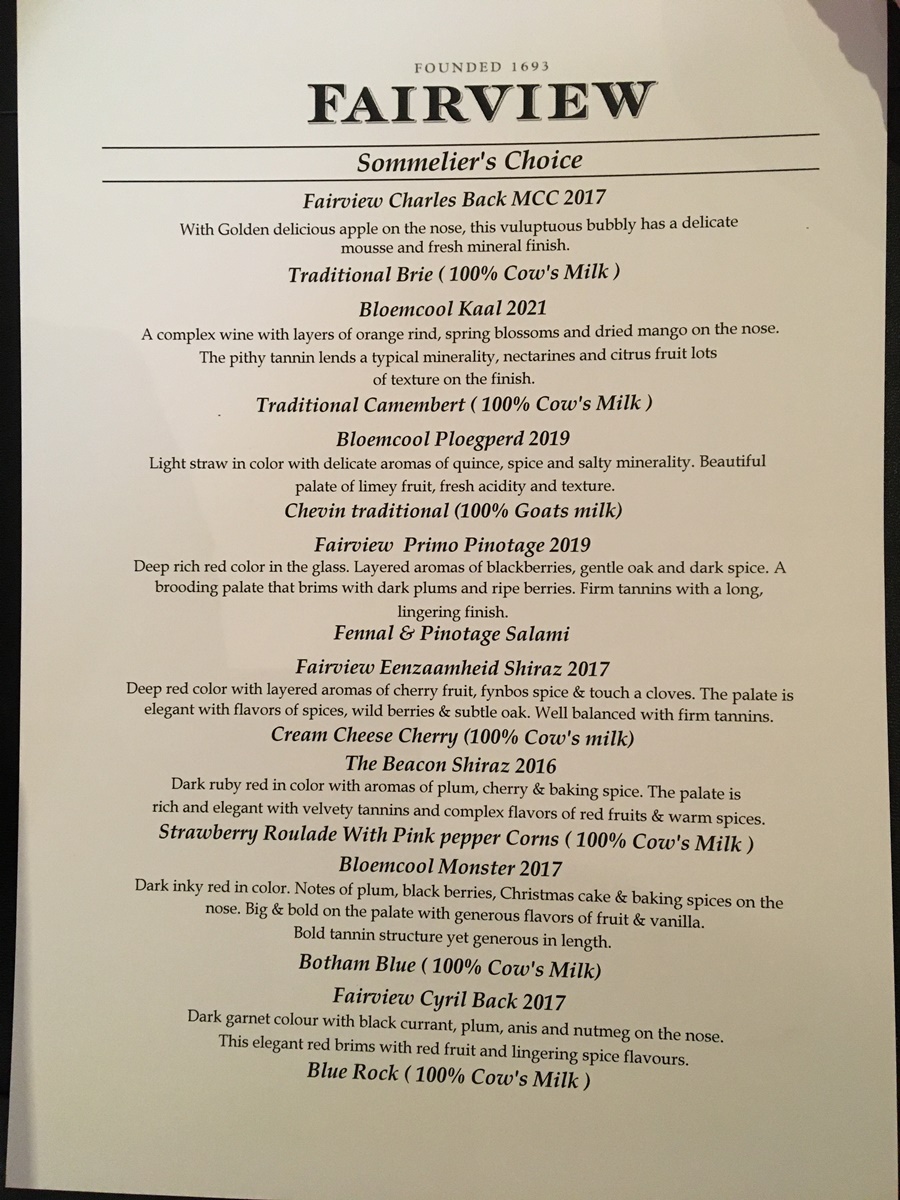 FOUNDED 1693
FAIRVIEW

Sommelier's Choice

Fairview Charles Back MCC 2017
With Golden delicious apple on the nose, this vuluptuous bubbly has a delicate mousse and fresh mineral finish.
Traditional Brie ( 100% Cow's Milk )

Bloemcool Kaal 2021
A complex wine with layers of orange rind, spring blossoms and dried mango on the nose. The pithy tannin lends a typical minerality, nectarines and citrus fruit lots of texture on the finish.
Traditional Camembert ( 100% Cow's Milk )

Bloemcool Ploegperd 2019
Light straw in color with delicate aromas of quince, spice and salty minerality. Beautiful palate of limey fruit, fresh acidity and texture.
Chevin traditional (100% Goats milk)

Fairview Primo Pinotage 2019
Deep rich red color in the glass. Layered aromas of blackberries, gentle oak and dark spice. A brooding palate that brims with dark plums and ripe berries. Firm tannins with a long, lingering finish.
Fennal & Pinotage Salami

Fairview Eenzaamheid Shiraz 2017
Deep red color with layered aromas of cherry fruit, fynbos spice & touch a cloves. The palate is elegant with flavors of spices, wild berries & subtle oak. Well balanced with firm tannins.
Cream Cheese Cherry (100% Cow's milk)

The Beacon Shiraz 2016
Dark ruby red in color with aromas of plum, cherry & baking spice. The palate is rich and elegant with velvety tannins and complex flavors of red fruits & warm spices.
Strawberry Roulade With Pink pepper Corns ( 100% Cow's Milk )

Bloemcool Monster 2017
Dark inky red in color. Notes of plum, black berries, Christmas cake & baking spices on the nose. Big & bold on the palate with generous flavors of fruit & vanilla. Bold tannin structure yet generous in length.
Botham Blue ( 100% Cow's Milk)

Fairview Cyril Back 2017
Dark garnet colour with black currant, plum, anis and nutmeg on the nose. This elegant red brims with red fruit and lingering spice flavours.
Blue Rock ( 100% Cow's Milk )